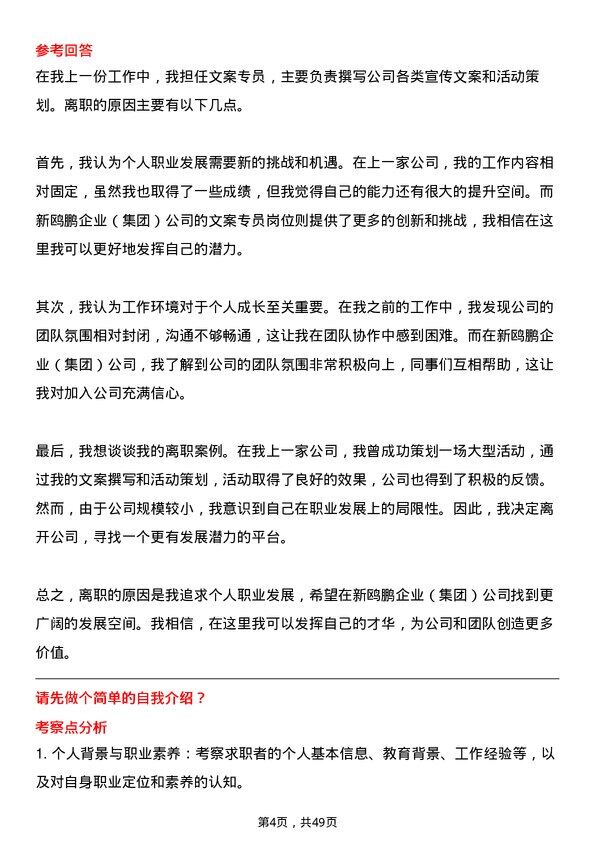 参考回答
在我上一份工作中，我担任文案专员，主要负责撰写公司各类宣传文案和活动策划。离职的原因主要有以下几点。

首先，我认为个人职业发展需要新的挑战和机遇。在上一家公司，我的工作内容相对固定，虽然我也取得了一些成绩，但我觉得自己的能力还有很大的提升空间。而新鸥鹏企业（集团）公司的文案专员岗位则提供了更多的创新和挑战，我相信在这里我可以更好地发挥自己的潜力。

其次，我认为工作环境对于个人成长至关重要。在我之前的工作中，我发现公司的团队氛围相对封闭，沟通不够畅通，这让我在团队协作中感到困难。而在新鸥鹏企业（集团）公司，我了解到公司的团队氛围非常积极向上，同事们互相帮助，这让我对加入公司充满信心。

最后，我想谈谈我的离职案例。在我上一家公司，我曾成功策划一场大型活动，通过我的文案撰写和活动策划，活动取得了良好的效果，公司也得到了积极的反馈。然而，由于公司规模较小，我意识到自己在职业发展上的局限性。因此，我决定离开公司，寻找一个更有发展潜力的平台。

总之，离职的原因是我追求个人职业发展，希望在新鸥鹏企业（集团）公司找到更广阔的发展空间。我相信，在这里我可以发挥自己的才华，为公司和团队创造更多价值。

请先做个简单的自我介绍？
考察点分析
1. 个人背景与职业素养：考察求职者的个人基本信息、教育背景、工作经验等，以及对自身职业定位和素养的认知。

第4页，共49页